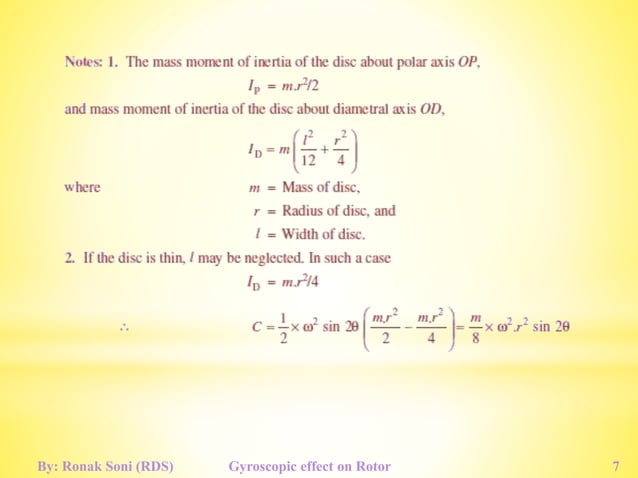 Notes: 1. The mass moment of inertia of the disc about polar axis $OP$,

$I_P = m.r^2/2$

and mass moment of inertia of the disc about diametral axis $OD$,

$I_D = m\left(\frac{l^2}{12} + \frac{r^2}{4}\right)$

where $m$ = Mass of disc,

$r$ = Radius of disc, and

$l$ = Width of disc.

2. If the disc is thin, $l$ may be neglected. In such a case

$I_D = m.r^2/4$

$\therefore$ $C = \frac{1}{2} \times \omega^2 \sin 2\theta \left(\frac{m.r^2}{2} - \frac{m.r^2}{4}\right) = \frac{m}{8} \times \omega^2.r^2 \sin 2\theta$

By: Ronak Soni (RDS) Gyroscopic effect on Rotor 7